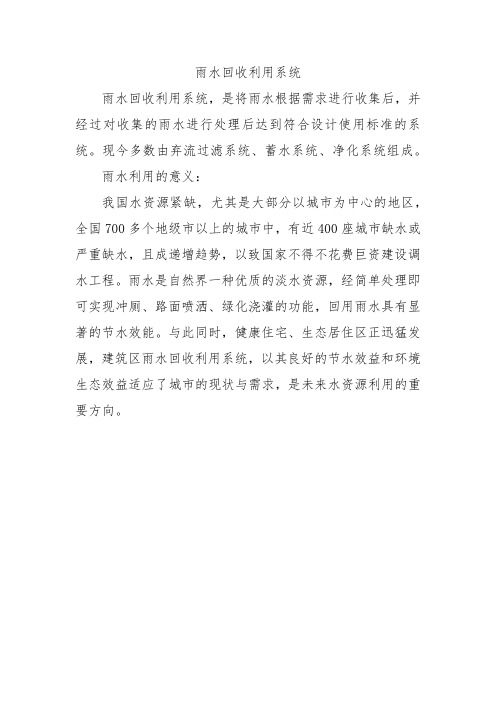 雨水回收利用系统

雨水回收利用系统，是将雨水根据需求进行收集后，并经过对收集的雨水进行处理后达到符合设计使用标准的系统。现今多数由弃流过滤系统、蓄水系统、净化系统组成。

雨水利用的意义：

我国水资源紧缺，尤其是大部分以城市为中心的地区，全国700多个地级市以上的城市中，有近400座城市缺水或严重缺水，且成递增趋势，以致国家不得不花费巨资建设调水工程。雨水是自然界一种优质的淡水资源，经简单处理即可实现冲厕、路面喷洒、绿化浇灌的功能，回用雨水具有显著的节水效能。与此同时，健康住宅、生态居住区正迅猛发展，建筑区雨水回收利用系统，以其良好的节水效益和环境生态效益适应了城市的现状与需求，是未来水资源利用的重要方向。